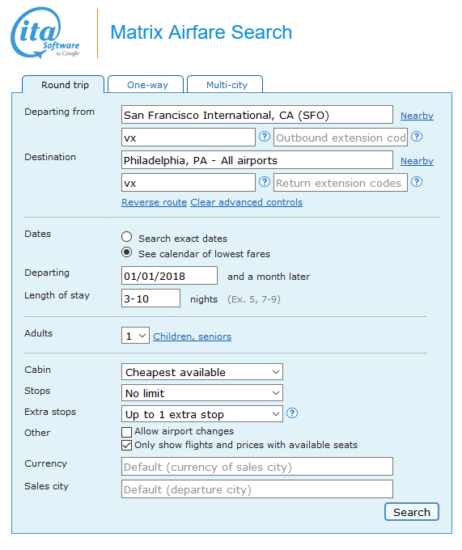 ita Software by Google

Matrix Airfare Search

Round trip
One-way
Multi-city

Departing from
San Francisco International, CA (SFO)
Nearby
vx
?
Outbound extension cod
?
Destination
Philadelphia, PA - All airports
Nearby
vx
?
Return extension codes
?
Reverse route Clear advanced controls

Dates
Search exact dates
See calendar of lowest fares
Departing
01/01/2018
and a month later
Length of stay
3-10
nights (Ex. 5, 7-9)

Adults
1
Children, seniors

Cabin
Cheapest available
Stops
No limit
Extra stops
Up to 1 extra stop
?
Other
Allow airport changes
Only show flights and prices with available seats
Currency
Default (currency of sales city)
Sales city
Default (departure city)
Search